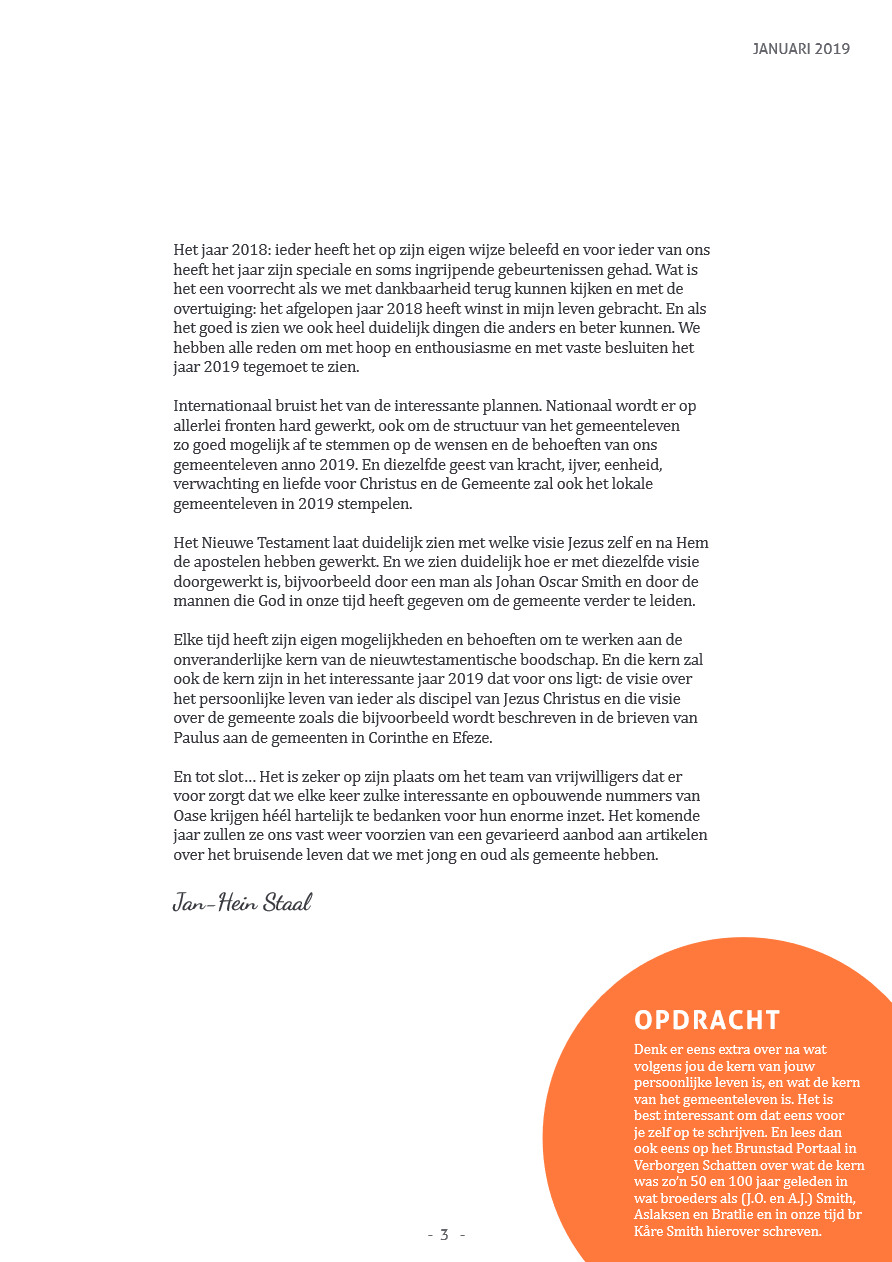 JANUARI 2019

Het jaar 2018: ieder heeft het op zijn eigen wijze beleefd en voor ieder van ons heeft het jaar zijn speciale en soms ingrijpende gebeurtenissen gehad. Wat is het een voorrecht als we met dankbaarheid terug kunnen kijken en met de overtuiging: het afgelopen jaar 2018 heeft winst in mijn leven gebracht. En als het goed is zien we ook heel duidelijk dingen die anders en beter kunnen. We hebben alle reden om met hoop en enthousiasme en met vaste besluiten het jaar 2019 tegemoet te zien.

Internationaal bruist het van de interessante plannen. Nationaal wordt er op allerlei fronten hard gewerkt, ook om de structuur van het gemeenteleven zo goed mogelijk af te stemmen op de wensen en de behoeften van ons gemeenteleven anno 2019. En diezelfde geest van kracht, ijver, eenheid, verwachting en liefde voor Christus en de Gemeente zal ook het lokale gemeenteleven in 2019 stempelen.

Het Nieuwe Testament laat duidelijk zien met welke visie Jezus zelf en na Hem de apostelen hebben gewerkt. En we zien duidelijk hoe er met diezelfde visie doorgewerkt is, bijvoorbeeld door een man als Johan Oscar Smith en door de mannen die God in onze tijd heeft gegeven om de gemeente verder te leiden.

Elke tijd heeft zijn eigen mogelijkheden en behoeften om te werken aan de onveranderlijke kern van de nieuwtestamentische boodschap. En die kern zal ook de kern zijn in het interessante jaar 2019 dat voor ons ligt: de visie over het persoonlijke leven van ieder als discipel van Jezus Christus en die visie over de gemeente zoals die bijvoorbeeld wordt beschreven in de brieven van Paulus aan de gemeenten in Corinthe en Efeze.

En tot slot… Het is zeker op zijn plaats om het team van vrijwilligers dat er voor zorgt dat we elke keer zulke interessante en opbouwende nummers van Oase krijgen héél hartelijk te bedanken voor hun enorme inzet. Het komende jaar zullen ze ons vast weer voorzien van een gevarieerd aanbod aan artikelen over het bruisende leven dat we met jong en oud als gemeente hebben.

Jan-Hein Staal

OPDRACHT
Denk er eens extra over na wat volgens jou de kern van jouw persoonlijke leven is, en wat de kern van het gemeenteleven is. Het is best interessant om dat eens voor je zelf op te schrijven. En lees dan ook eens op het Brunstad Portaal in Verborgen Schatten over wat de kern was zo'n 50 en 100 jaar geleden in wat broeders als (J.O. en A.J.) Smith, Aslaksen en Bratlie en in onze tijd br Kåre Smith hierover schreven.

- 3 -